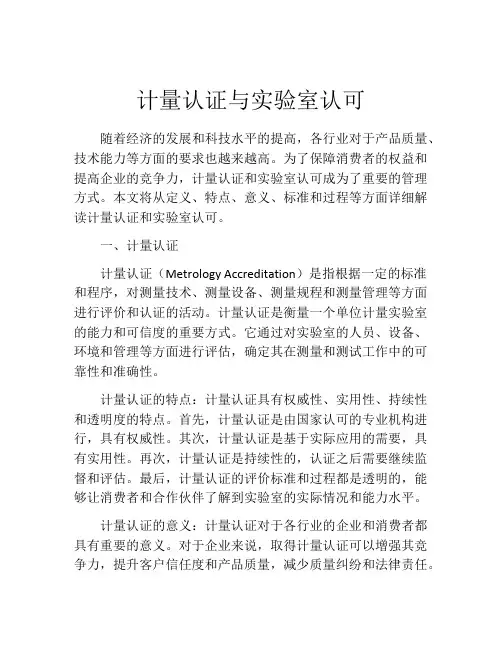 计量认证与实验室认可

随着经济的发展和科技水平的提高，各行业对于产品质量、技术能力等方面的要求也越来越高。为了保障消费者的权益和提高企业的竞争力，计量认证和实验室认可成为了重要的管理方式。本文将从定义、特点、意义、标准和过程等方面详细解读计量认证和实验室认可。

一、计量认证

计量认证（Metrology Accreditation）是指根据一定的标准和程序，对测量技术、测量设备、测量规程和测量管理等方面进行评价和认证的活动。计量认证是衡量一个单位计量实验室的能力和可信度的重要方式。它通过对实验室的人员、设备、环境和管理等方面进行评估，确定其在测量和测试工作中的可靠性和准确性。

计量认证的特点：计量认证具有权威性、实用性、持续性和透明度的特点。首先，计量认证是由国家认可的专业机构进行，具有权威性。其次，计量认证是基于实际应用的需要，具有实用性。再次，计量认证是持续性的，认证之后需要继续监督和评估。最后，计量认证的评价标准和过程都是透明的，能够让消费者和合作伙伴了解到实验室的实际情况和能力水平。

计量认证的意义：计量认证对于各行业的企业和消费者都具有重要的意义。对于企业来说，取得计量认证可以增强其竞争力，提升客户信任度和产品质量，减少质量纠纷和法律责任。